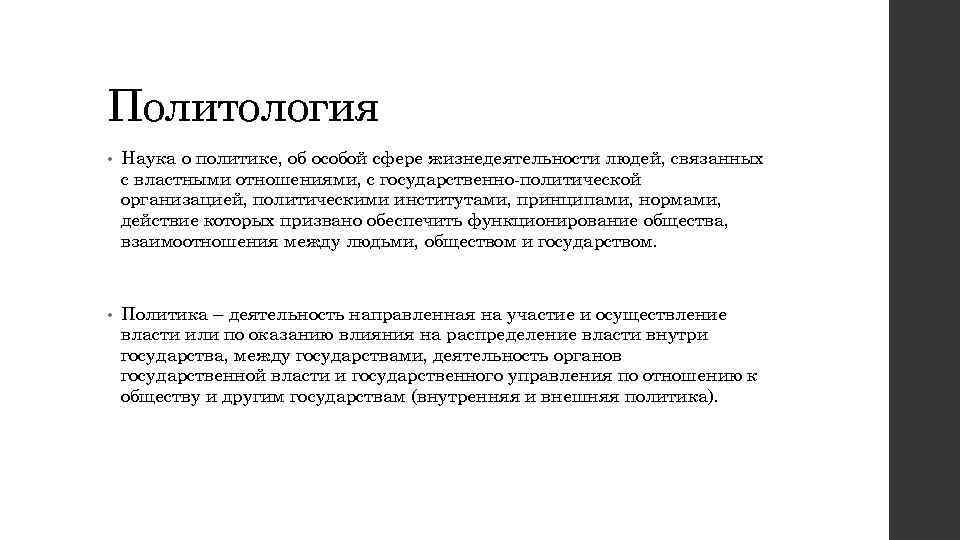 Политология

• Наука о политике, об особой сфере жизнедеятельности людей, связанных с властными отношениями, с государственно-политической организацией, политическими институтами, принципами, нормами, действие которых призвано обеспечить функционирование общества, взаимоотношения между людьми, обществом и государством.

• Политика – деятельность направленная на участие и осуществление власти или по оказанию влияния на распределение власти внутри государства, между государствами, деятельность органов государственной власти и государственного управления по отношению к обществу и другим государствам (внутренняя и внешняя политика).